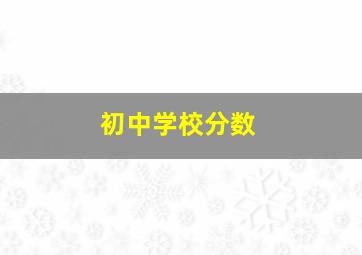 初中学校分数